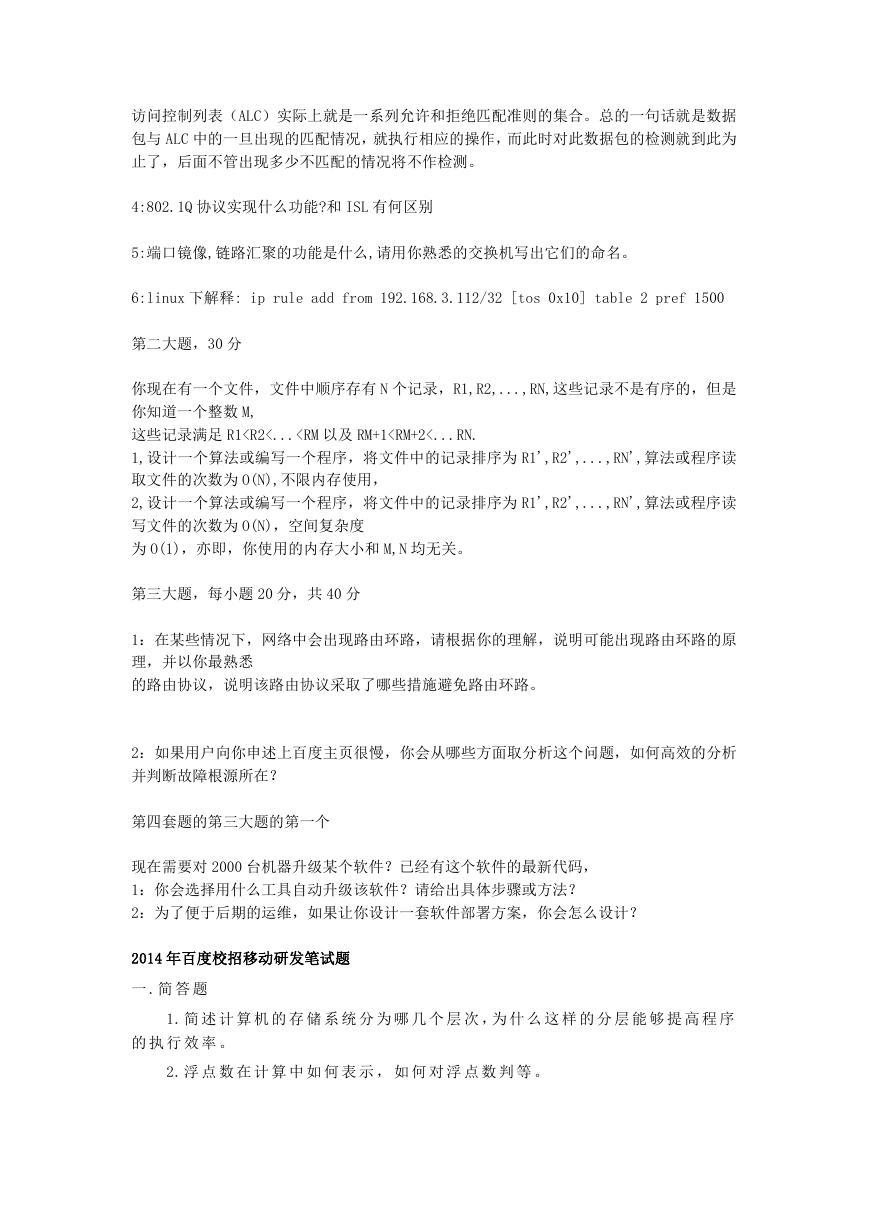 访问控制列表（ALC）实际上就是一系列允许和拒绝匹配准则的集合。总的一句话就是数据包与 ALC 中的一旦出现的匹配情况，就执行相应的操作，而此时对此数据包的检测就到此为止了，后面不管出现多少不匹配的情况将不作检测。

4:802.1Q 协议实现什么功能?和 ISL 有何区别

5:端口镜像,链路汇聚的功能是什么,请用你熟悉的交换机写出它们的命名。

6:linux 下解释: ip rule add from 192.168.3.112/32 [tos 0x10] table 2 pref 1500

第二大题，30 分

你现在有一个文件，文件中顺序存有 N 个记录，R1,R2,...,RN,这些记录不是有序的，但是你知道一个整数 M,
这些记录满足 R1<R2<...<RM 以及 RM+1<RM+2<...RN.
1,设计一个算法或编写一个程序，将文件中的记录排序为 R1',R2',...,RN',算法或程序读取文件的次数为 O(N),不限内存使用,
2,设计一个算法或编写一个程序，将文件中的记录排序为 R1',R2',...,RN',算法或程序读写文件的次数为 O(N)，空间复杂度
为 O(1)，亦即，你使用的内存大小和 M,N 均无关。

第三大题，每小题 20 分，共 40 分

1：在某些情况下，网络中会出现路由环路，请根据你的理解，说明可能出现路由环路的原理，并以你最熟悉
的路由协议，说明该路由协议采取了哪些措施避免路由环路。

2：如果用户向你申述上百度主页很慢，你会从哪些方面取分析这个问题，如何高效的分析并判断故障根源所在？

第四套题的第三大题的第一个

现在需要对 2000 台机器升级某个软件？已经有这个软件的最新代码，
1：你会选择用什么工具自动升级该软件？请给出具体步骤或方法？
2：为了便于后期的运维，如果让你设计一套软件部署方案，你会怎么设计？

2014 年百度校招移动研发笔试题

一.简答题

1.简述计算机的存储系统分为哪几个层次，为什么这样的分层能够提高程序的执行效率。

2.浮点数在计算中如何表示，如何对浮点数判等。